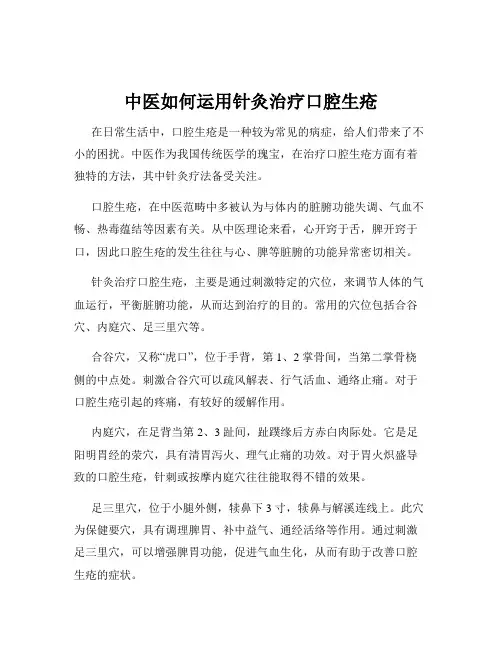 中医如何运用针灸治疗口腔生疮

在日常生活中，口腔生疮是一种较为常见的病症，给人们带来了不小的困扰。中医作为我国传统医学的瑰宝，在治疗口腔生疮方面有着独特的方法，其中针灸疗法备受关注。

口腔生疮，在中医范畴中多被认为与体内的脏腑功能失调、气血不畅、热毒蕴结等因素有关。从中医理论来看，心开窍于舌，脾开窍于口，因此口腔生疮的发生往往与心、脾等脏腑的功能异常密切相关。

针灸治疗口腔生疮，主要是通过刺激特定的穴位，来调节人体的气血运行，平衡脏腑功能，从而达到治疗的目的。常用的穴位包括合谷穴、内庭穴、足三里穴等。

合谷穴，又称“虎口”，位于手背，第 1、2 掌骨间，当第二掌骨桡侧的中点处。刺激合谷穴可以疏风解表、行气活血、通络止痛。对于口腔生疮引起的疼痛，有较好的缓解作用。

内庭穴，在足背当第 2、3 趾间，趾蹼缘后方赤白肉际处。它是足阳明胃经的荥穴，具有清胃泻火、理气止痛的功效。对于胃火炽盛导致的口腔生疮，针刺或按摩内庭穴往往能取得不错的效果。

足三里穴，位于小腿外侧，犊鼻下 3 寸，犊鼻与解溪连线上。此穴为保健要穴，具有调理脾胃、补中益气、通经活络等作用。通过刺激足三里穴，可以增强脾胃功能，促进气血生化，从而有助于改善口腔生疮的症状。